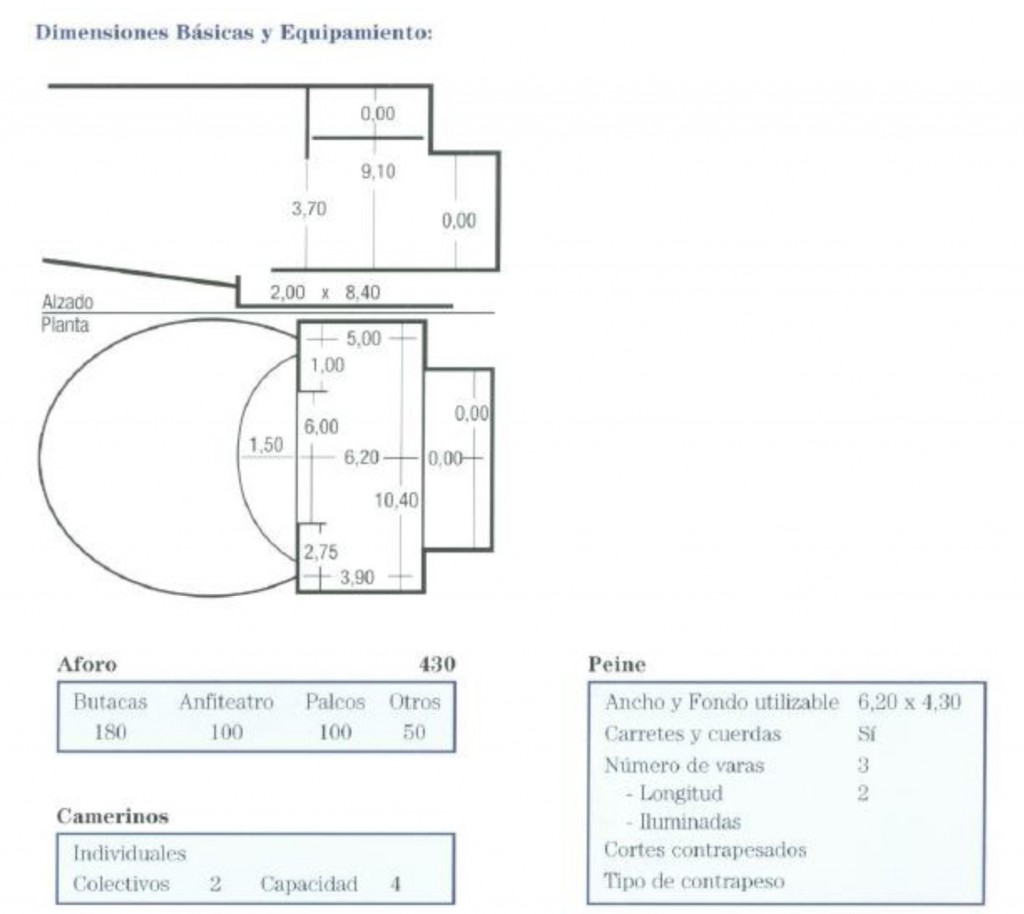 Dimensiones Básicas y Equipamiento:

0,00
9,10
3,70
0,00
2,00 x 8,40
Alzado
Planta
5,00
1,00
6,00
1,50
6,20
0,00
0,00
10,40
2,75
3,90

Aforo 430

| Butacas | Anfiteatro | Palcos | Otros |
|---|---|---|---|
| 180 | 100 | 100 | 50 |

Camerinos

| Individuales | | | |
|---|---|---|---|
| Colectivos | 2 | Capacidad | 4 |

Peine

| Ancho y Fondo utilizable | 6,20 x 4,30 |
|---|---|
| Carretes y cuerdas | Sí |
| Número de varas | 3 |
| - Longitud | 2 |
| - Iluminadas | |
| Cortes contrapesados | |
| Tipo de contrapeso | |